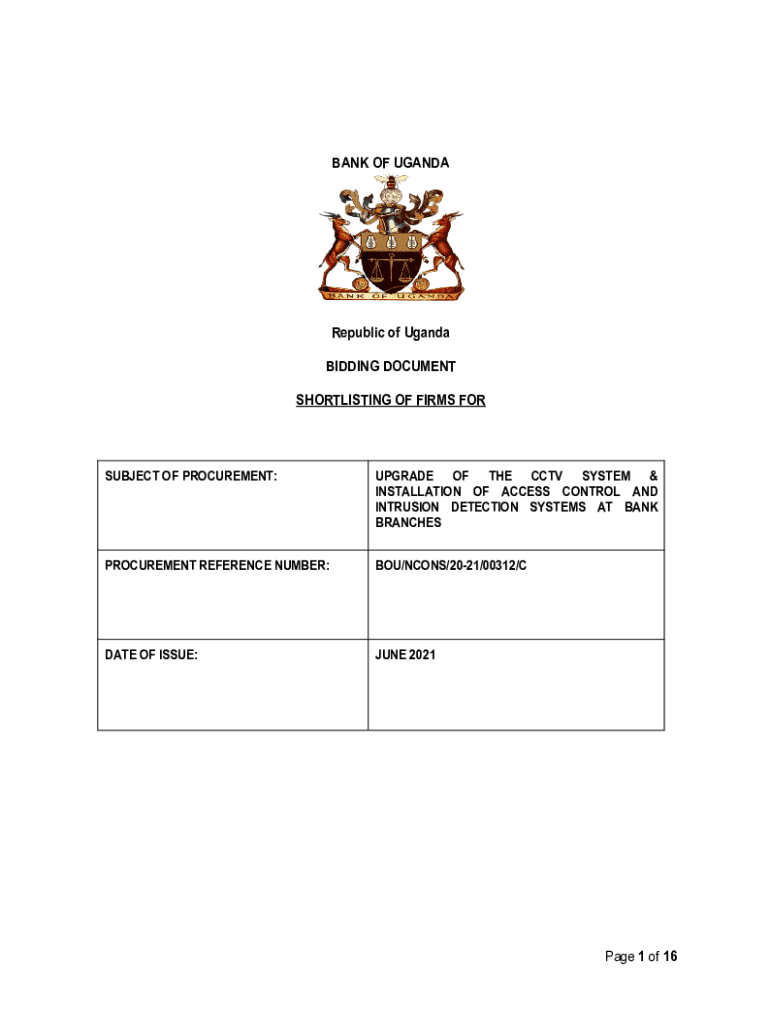 BANK OF UGANDA

BANK OF UGANDA

Republic of Uganda

BIDDING DOCUMENT

SHORTLISTING OF FIRMS FOR

| SUBJECT OF PROCUREMENT: | UPGRADE OF THE CCTV SYSTEM & INSTALLATION OF ACCESS CONTROL AND INTRUSION DETECTION SYSTEMS AT BANK BRANCHES |
|---|---|
| PROCUREMENT REFERENCE NUMBER: | BOU/NCONS/20-21/00312/C |
| DATE OF ISSUE: | JUNE 2021 |

Page 1 of 16